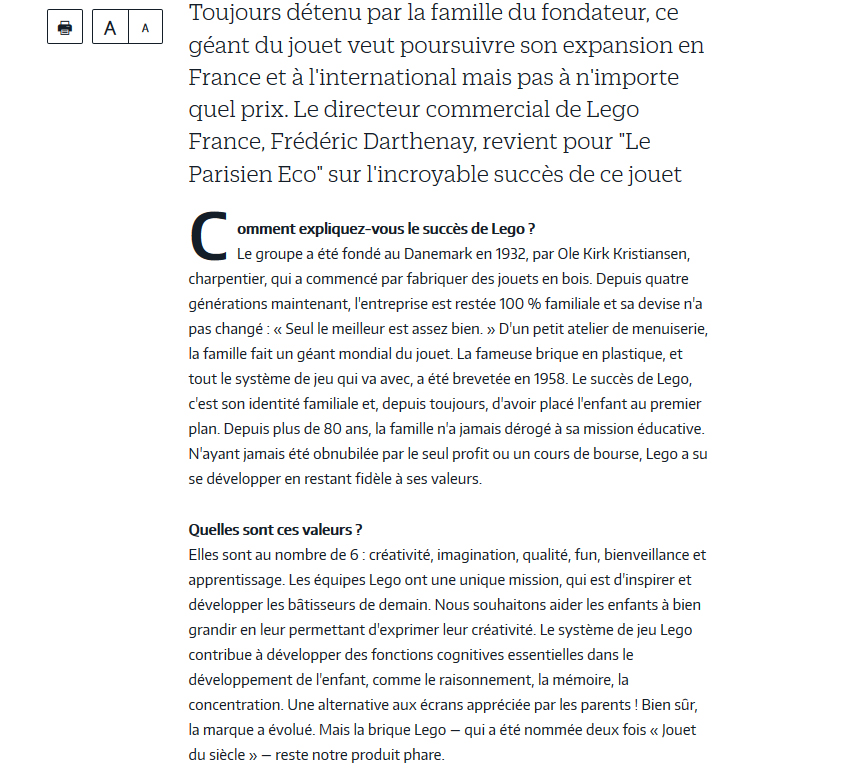 A A

Toujours détenu par la famille du fondateur, ce géant du jouet veut poursuivre son expansion en France et à l'international mais pas à n'importe quel prix. Le directeur commercial de Lego France, Frédéric Darthenay, revient pour "Le Parisien Eco" sur l'incroyable succès de ce jouet

Comment expliquez-vous le succès de Lego ?
Le groupe a été fondé au Danemark en 1932, par Ole Kirk Kristiansen, charpentier, qui a commencé par fabriquer des jouets en bois. Depuis quatre générations maintenant, l'entreprise est restée 100 % familiale et sa devise n'a pas changé : « Seul le meilleur est assez bien. » D'un petit atelier de menuiserie, la famille fait un géant mondial du jouet. La fameuse brique en plastique, et tout le système de jeu qui va avec, a été brevetée en 1958. Le succès de Lego, c'est son identité familiale et, depuis toujours, d'avoir placé l'enfant au premier plan. Depuis plus de 80 ans, la famille n'a jamais dérogé à sa mission éducative. N'ayant jamais été obnubilée par le seul profit ou un cours de bourse, Lego a su se développer en restant fidèle à ses valeurs.

Quelles sont ces valeurs ?
Elles sont au nombre de 6 : créativité, imagination, qualité, fun, bienveillance et apprentissage. Les équipes Lego ont une unique mission, qui est d'inspirer et développer les bâtisseurs de demain. Nous souhaitons aider les enfants à bien grandir en leur permettant d'exprimer leur créativité. Le système de jeu Lego contribue à développer des fonctions cognitives essentielles dans le développement de l'enfant, comme le raisonnement, la mémoire, la concentration. Une alternative aux écrans appréciée par les parents ! Bien sûr, la marque a évolué. Mais la brique Lego — qui a été nommée deux fois « Jouet du siècle » — reste notre produit phare.